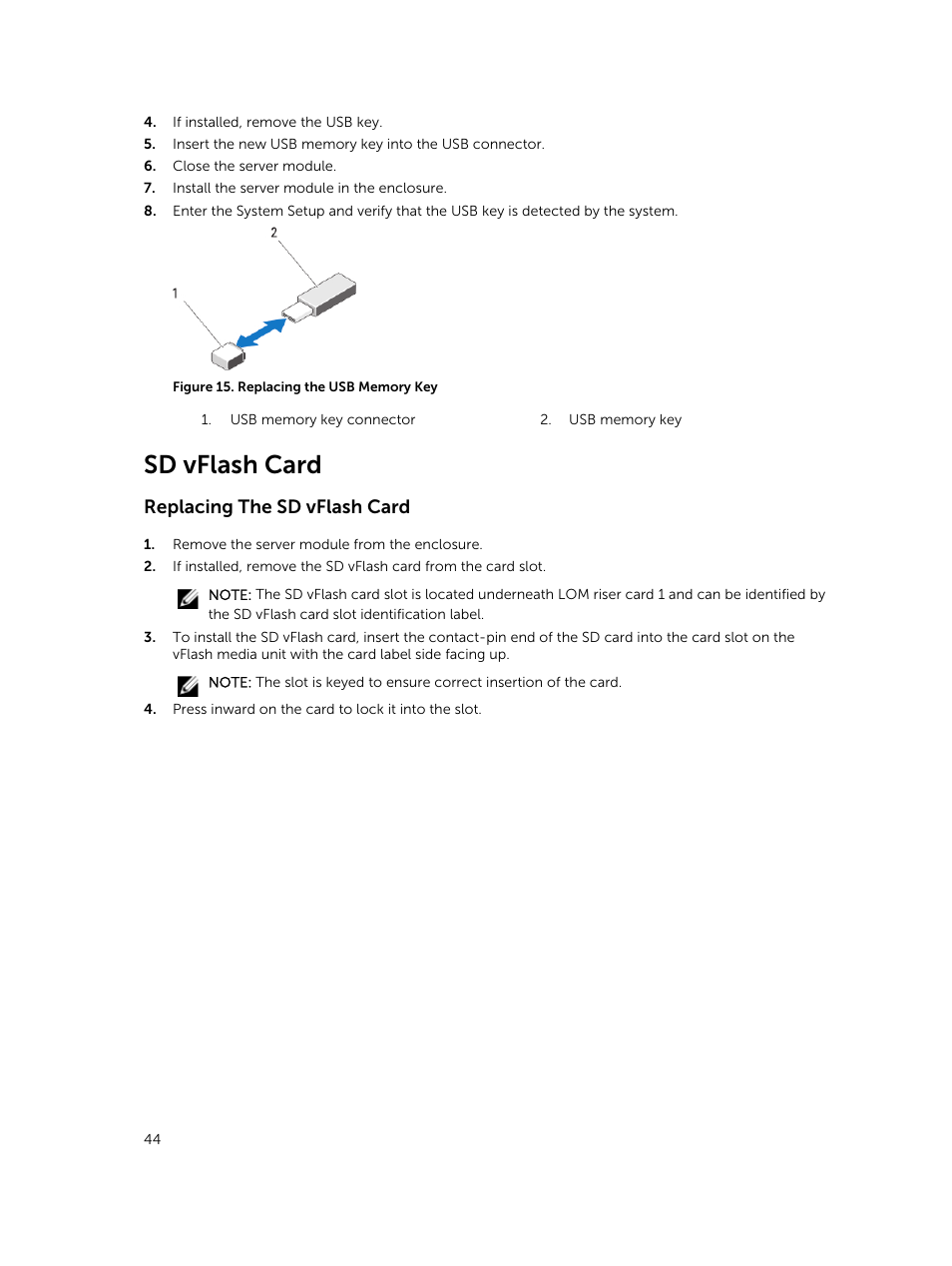 4. If installed, remove the USB key.
5. Insert the new USB memory key into the USB connector.
6. Close the server module.
7. Install the server module in the enclosure.
8. Enter the System Setup and verify that the USB key is detected by the system.

2

1

Figure 15. Replacing the USB Memory Key

1. USB memory key connector
2. USB memory key

SD vFlash Card

Replacing The SD vFlash Card

1. Remove the server module from the enclosure.
2. If installed, remove the SD vFlash card from the card slot.

NOTE: The SD vFlash card slot is located underneath LOM riser card 1 and can be identified by the SD vFlash card slot identification label.

3. To install the SD vFlash card, insert the contact-pin end of the SD card into the card slot on the vFlash media unit with the card label side facing up.

NOTE: The slot is keyed to ensure correct insertion of the card.

4. Press inward on the card to lock it into the slot.

44